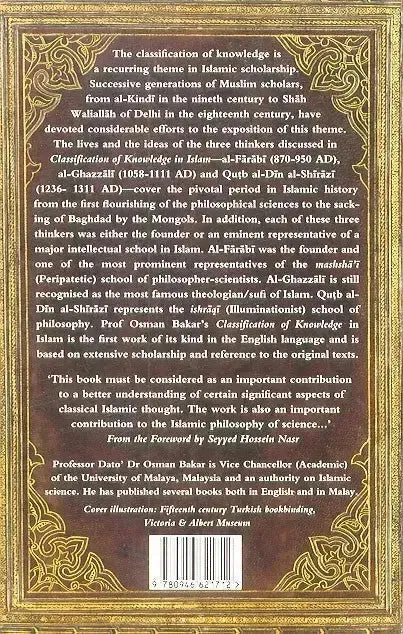 The classification of knowledge is a recurring theme in Islamic scholarship. Successive generations of Muslim scholars, from al-Kindī in the nineth century to Shāh Waliallāh of Delhi in the eighteenth century, have devoted considerable efforts to the exposition of this theme. The lives and the ideas of the three thinkers discussed in Classification of Knowledge in Islam—al-Fārābī (870-950 AD), al-Ghazzālī (1058-1111 AD) and Quṭb al-Dīn al-Shīrāzī (1236- 1311 AD)—cover the pivotal period in Islamic history from the first flourishing of the philosophical sciences to the sacking of Baghdad by the Mongols. In addition, each of these three thinkers was either the founder or an eminent representative of a major intellectual school in Islam. Al-Fārābī was the founder and one of the most prominent representatives of the mashshā'ī (Peripatetic) school of philosopher-scientists. Al-Ghazzālī is still recognised as the most famous theologian/sufi of Islam. Quṭb al-Dīn al-Shīrāzī represents the ishrāqī (Illuminationist) school of philosophy. Prof Osman Bakar's Classification of Knowledge in Islam is the first work of its kind in the English language and is based on extensive scholarship and reference to the original texts.

'This book must be considered as an important contribution to a better understanding of certain significant aspects of classical Islamic thought. The work is also an important contribution to the Islamic philosophy of science...'
From the Foreword by Seyyed Hossein Nasr

Professor Dato' Dr Osman Bakar is Vice Chancellor (Academic) of the University of Malaya, Malaysia and an authority on Islamic science. He has published several books both in English and in Malay.

Cover illustration: Fifteenth century Turkish bookbinding, Victoria & Albert Museum

9 780946 621712 >